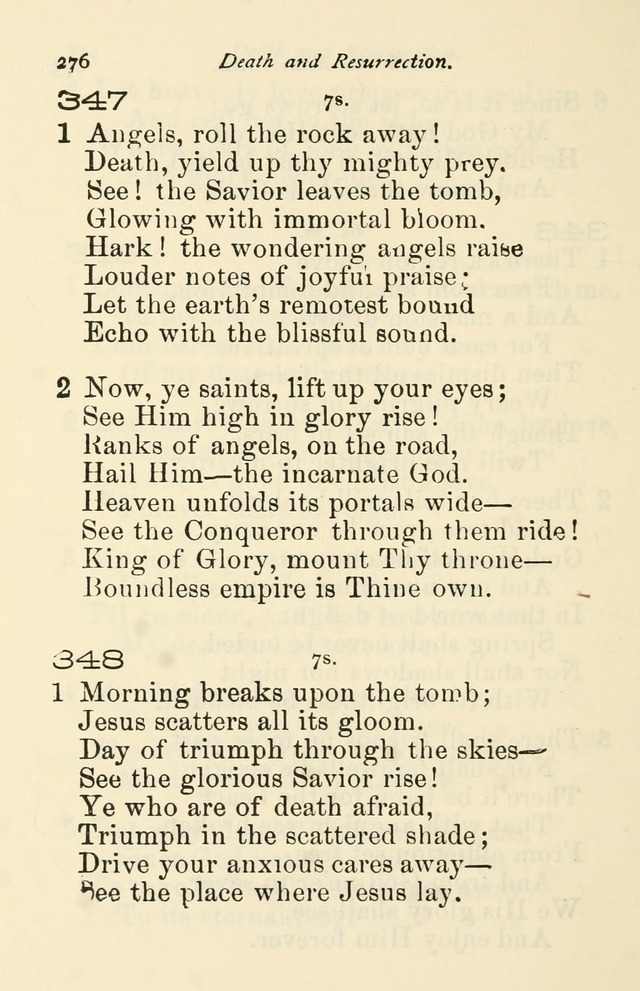 276 Death and Resurrection.

347 7s.

1 Angels, roll the rock away!
Death, yield up thy mighty prey.
See! the Savior leaves the tomb,
Glowing with immortal bloom.
Hark! the wondering angels raise
Louder notes of joyful praise;
Let the earth's remotest bound
Echo with the blissful sound.

2 Now, ye saints, lift up your eyes;
See Him high in glory rise!
Ranks of angels, on the road,
Hail Him—the incarnate God.
Heaven unfolds its portals wide—
See the Conqueror through them ride!
King of Glory, mount Thy throne—
Boundless empire is Thine own.

348 7s.

1 Morning breaks upon the tomb;
Jesus scatters all its gloom.
Day of triumph through the skies—
See the glorious Savior rise!
Ye who are of death afraid,
Triumph in the scattered shade;
Drive your anxious cares away—
See the place where Jesus lay.